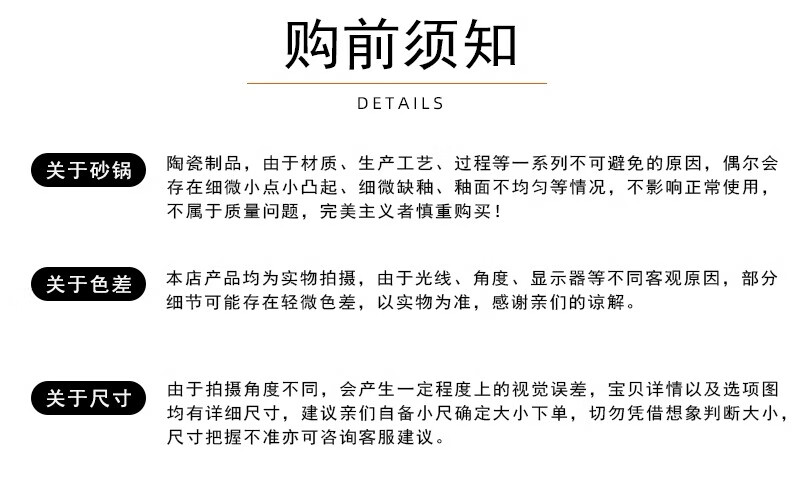 购前须知

DETAILS

关于砂锅

陶瓷制品，由于材质、生产工艺、过程等一系列不可避免的原因，偶尔会存在细微小点小凸起、细微缺釉、釉面不均匀等情况，不影响正常使用，不属于质量问题，完美主义者慎重购买！

关于色差

本店产品均为实物拍摄，由于光线、角度、显示器等不同客观原因，部分细节可能存在轻微色差，以实物为准，感谢亲们的谅解。

关于尺寸

由于拍摄角度不同，会产生一定程度上的视觉误差，宝贝详情以及选项图均有详细尺寸，建议亲们自备小尺确定大小下单，切勿凭借想象判断大小，尺寸把握不准亦可咨询客服建议。